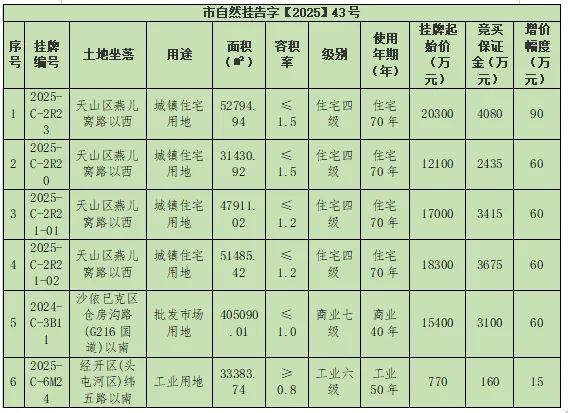 市自然挂告字【2025】43号

| 序号 | 挂牌编号 | 土地坐落 | 用途 | 面积（㎡） | 容积率 | 级别 | 使用年期（年） | 挂牌起始价（万元） | 竞买保证金（万元） | 增价幅度（万元） |
|---|---|---|---|---|---|---|---|---|---|---|
| 1 | 2025-C-2R23 | 天山区燕儿窝路以西 | 城镇住宅用地 | 52794.94 | ≤1.5 | 住宅四级 | 住宅70年 | 20300 | 4080 | 90 |
| 2 | 2025-C-2R20 | 天山区燕儿窝路以西 | 城镇住宅用地 | 31430.92 | ≤1.5 | 住宅四级 | 住宅70年 | 12100 | 2435 | 60 |
| 3 | 2025-C-2R21-01 | 天山区燕儿窝路以西 | 城镇住宅用地 | 47911.02 | ≤1.2 | 住宅四级 | 住宅70年 | 17000 | 3415 | 60 |
| 4 | 2025-C-2R21-02 | 天山区燕儿窝路以西 | 城镇住宅用地 | 51485.42 | ≤1.2 | 住宅四级 | 住宅70年 | 18300 | 3675 | 60 |
| 5 | 2024-C-3B11 | 沙依巴克区仓房沟路(G216国道)以南 | 批发市场用地 | 405090.01 | ≤1.0 | 商业七级 | 商业40年 | 15400 | 3100 | 60 |
| 6 | 2025-C-6M24 | 经开区(头屯河区)纬五路以南 | 工业用地 | 33383.74 | ≥0.8 | 工业六级 | 工业50年 | 770 | 160 | 15 |